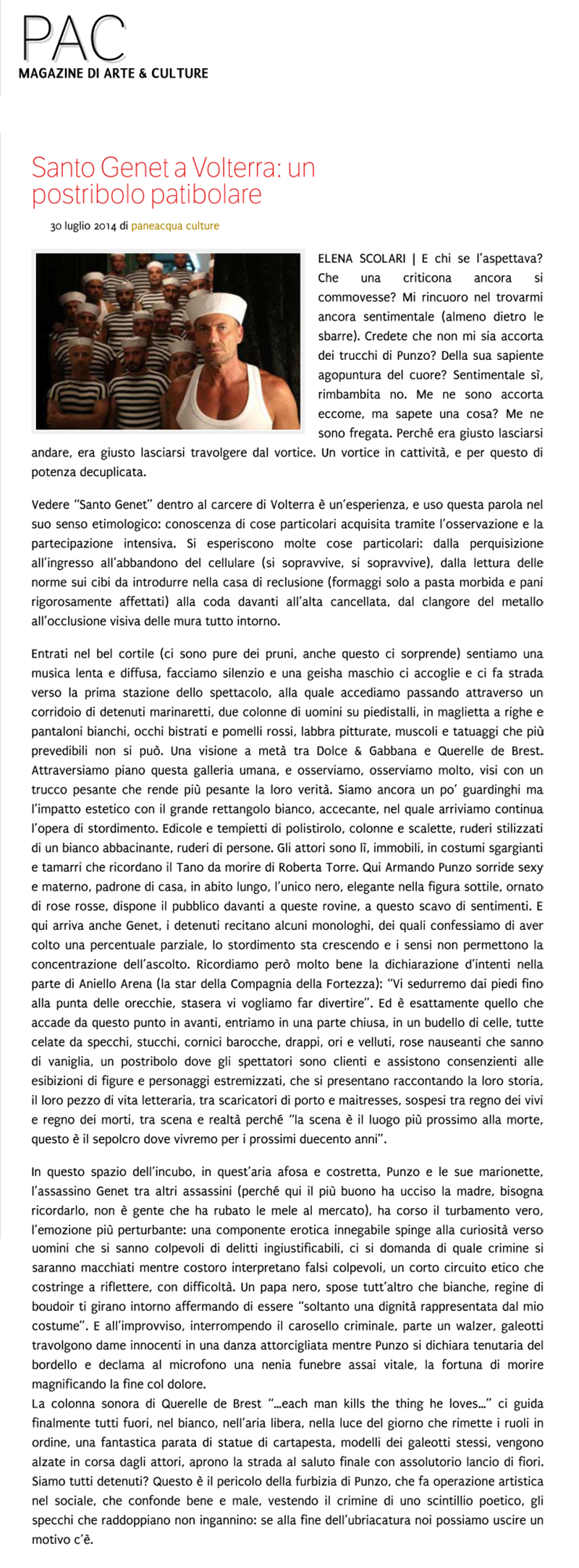 PAC
MAGAZINE DI ARTE & CULTURE

Santo Genet a Volterra: un postribolo patibolare

30 luglio 2014 di paneacqua culture

ELENA SCOLARI | E chi se l'aspettava? Che una criticona ancora si commovesse? Mi rincuoro nel trovarmi ancora sentimentale (almeno dietro le sbarre). Credete che non mi sia accorta dei trucchi di Punzo? Della sua sapiente agopuntura del cuore? Sentimentale sì, rimbambita no. Me ne sono accorta eccome, ma sapete una cosa? Me ne sono fregata. Perché era giusto lasciarsi andare, era giusto lasciarsi travolgere dal vortice. Un vortice in cattività, e per questo di potenza decuplicata.

Vedere "Santo Genet" dentro al carcere di Volterra è un'esperienza, e uso questa parola nel suo senso etimologico: conoscenza di cose particolari acquisita tramite l'osservazione e la partecipazione intensiva. Si esperiscono molte cose particolari: dalla perquisizione all'ingresso all'abbandono del cellulare (si sopravvive, si sopravvive), dalla lettura delle norme sui cibi da introdurre nella casa di reclusione (formaggi solo a pasta morbida e pani rigorosamente affettati) alla coda davanti all'alta cancellata, dal clangore del metallo all'occlusione visiva delle mura tutto intorno.

Entrati nel bel cortile (ci sono pure dei pruni, anche questo ci sorprende) sentiamo una musica lenta e diffusa, facciamo silenzio e una geisha maschio ci accoglie e ci fa strada verso la prima stazione dello spettacolo, alla quale accediamo passando attraverso un corridoio di detenuti marinaretti, due colonne di uomini su piedistalli, in maglietta a righe e pantaloni bianchi, occhi bistrati e pomelli rossi, labbra pitturate, muscoli e tatuaggi che più prevedibili non si può. Una visione a metà tra Dolce & Gabbana e Querelle de Brest. Attraversiamo piano questa galleria umana, e osserviamo, osserviamo molto, visi con un trucco pesante che rende più pesante la loro verità. Siamo ancora un po' guardinghi ma l'impatto estetico con il grande rettangolo bianco, accecante, nel quale arriviamo continua l'opera di stordimento. Edicole e tempietti di polistirolo, colonne e scalette, ruderi stilizzati di un bianco abbacinante, ruderi di persone. Gli attori sono lì, immobili, in costumi sgargianti e tamarri che ricordano il Tano da morire di Roberta Torre. Qui Armando Punzo sorride sexy e materno, padrone di casa, in abito lungo, l'unico nero, elegante nella figura sottile, ornato di rose rosse, dispone il pubblico davanti a queste rovine, a questo scavo di sentimenti. E qui arriva anche Genet, i detenuti recitano alcuni monologhi, dei quali confessiamo di aver colto una percentuale parziale, lo stordimento sta crescendo e i sensi non permettono la concentrazione dell'ascolto. Ricordiamo però molto bene la dichiarazione d'intenti nella parte di Aniello Arena (la star della Compagnia della Fortezza): "Vi sedurremo dai piedi fino alla punta delle orecchie, stasera vi vogliamo far divertire". Ed è esattamente quello che accade da questo punto in avanti, entriamo in una parte chiusa, in un budello di celle, tutte celate da specchi, stucchi, cornici barocche, drappi, ori e velluti, rose nauseanti che sanno di vaniglia, un postribolo dove gli spettatori sono clienti e assistono consenzienti alle esibizioni di figure e personaggi estremizzati, che si presentano raccontando la loro storia, il loro pezzo di vita letteraria, tra scaricatori di porto e maitresses, sospesi tra regno dei vivi e regno dei morti, tra scena e realtà perché "la scena è il luogo più prossimo alla morte, questo è il sepolcro dove vivremo per i prossimi duecento anni".

In questo spazio dell'incubo, in quest'aria afosa e costretta, Punzo e le sue marionette, l'assassino Genet tra altri assassini (perché qui il più buono ha ucciso la madre, bisogna ricordarlo, non è gente che ha rubato le mele al mercato), ha corso il turbamento vero, l'emozione più perturbante: una componente erotica innegabile spinge alla curiosità verso uomini che si sanno colpevoli di delitti ingiustificabili, ci si domanda di quale crimine si saranno macchiati mentre costoro interpretano falsi colpevoli, un corto circuito etico che costringe a riflettere, con difficoltà. Un papa nero, spose tutt'altro che bianche, regine di boudoir ti girano intorno affermando di essere "soltanto una dignità rappresentata dal mio costume". E all'improvviso, interrompendo il carosello criminale, parte un walzer, galeotti travolgono dame innocenti in una danza attorcigliata mentre Punzo si dichiara tenutaria del bordello e declama al microfono una nenia funebre assai vitale, la fortuna di morire magnificando la fine col dolore.
La colonna sonora di Querelle de Brest "…each man kills the thing he loves…" ci guida finalmente tutti fuori, nel bianco, nell'aria libera, nella luce del giorno che rimette i ruoli in ordine, una fantastica parata di statue di cartapesta, modelli dei galeotti stessi, vengono alzate in corsa dagli attori, aprono la strada al saluto finale con assolutorio lancio di fiori. Siamo tutti detenuti? Questo è il pericolo della furbizia di Punzo, che fa operazione artistica nel sociale, che confonde bene e male, vestendo il crimine di uno scintillio poetico, gli specchi che raddoppiano non ingannino: se alla fine dell'ubriacatura noi possiamo uscire un motivo c'è.